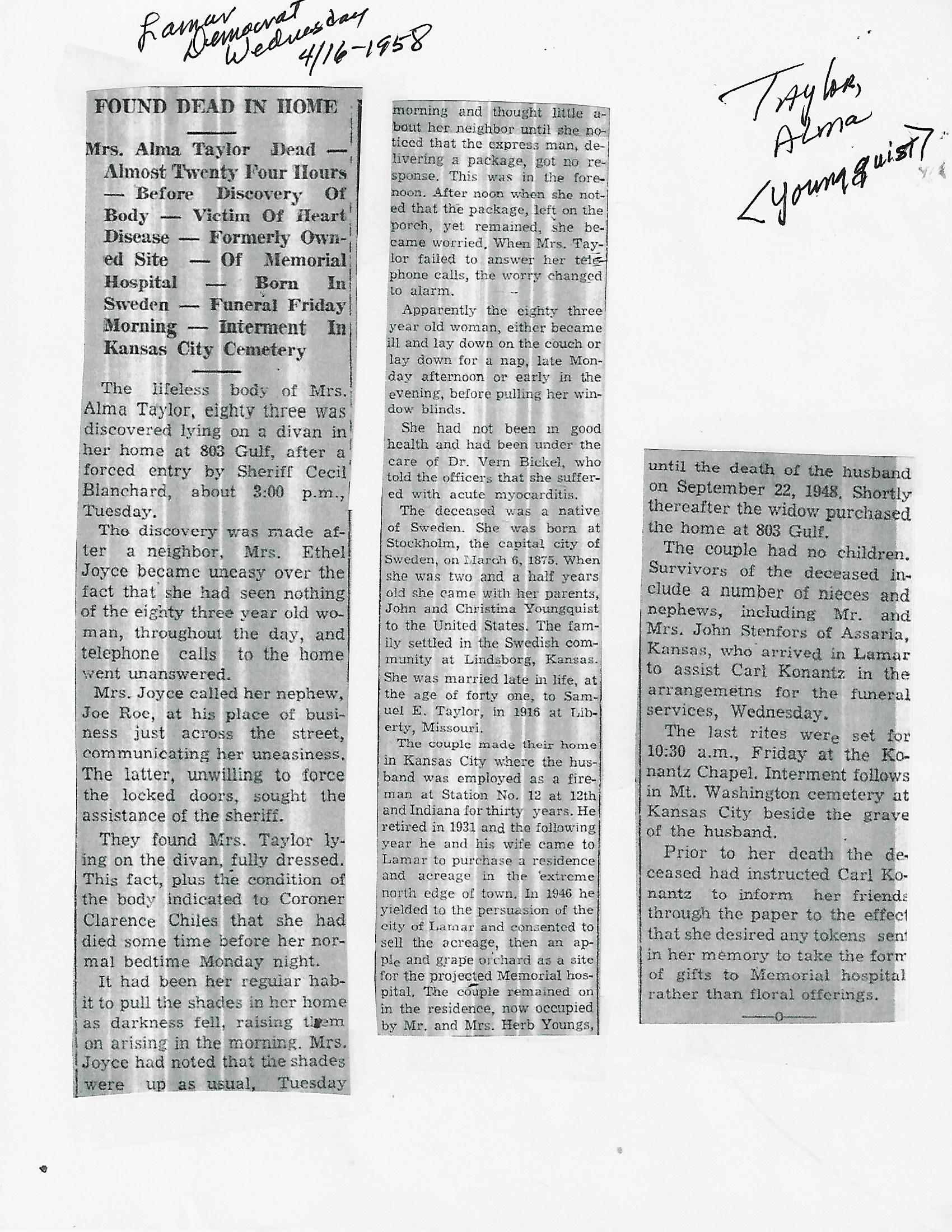 Lamar Democrat Wednesday 4/16-1958

Taylor, Alma <Youngquist>

FOUND DEAD IN HOME

Mrs. Alma Taylor Dead — Almost Twenty Four Hours — Before Discovery Of Body — Victim Of Heart Disease — Formerly Owned Site — Of Memorial Hospital — Born In Sweden — Funeral Friday Morning — Interment In Kansas City Cemetery

The lifeless body of Mrs. Alma Taylor, eighty three was discovered lying on a divan in her home at 803 Gulf, after a forced entry by Sheriff Cecil Blanchard, about 3:00 p.m., Tuesday.

The discovery was made after a neighbor, Mrs. Ethel Joyce became uneasy over the fact that she had seen nothing of the eighty three year old woman, throughout the day, and telephone calls to the home went unanswered.

Mrs. Joyce called her nephew, Joe Roe, at his place of business just across the street, communicating her uneasiness. The latter, unwilling to force the locked doors, sought the assistance of the sheriff.

They found Mrs. Taylor lying on the divan, fully dressed. This fact, plus the condition of the body indicated to Coroner Clarence Chiles that she had died some time before her normal bedtime Monday night.

It had been her regular habit to pull the shades in her home as darkness fell, raising them on arising in the morning. Mrs. Joyce had noted that the shades were up as usual, Tuesday morning and thought little about her neighbor until she noticed that the express man, delivering a package, got no response. This was in the forenoon. After noon when she noted that the package, left on the porch, yet remained, she became worried. When Mrs. Taylor failed to answer her telephone calls, the worry changed to alarm.

Apparently the eighty three year old woman, either became ill and lay down on the couch or lay down for a nap, late Monday afternoon or early in the evening, before pulling her window blinds.

She had not been in good health and had been under the care of Dr. Vern Bickel, who told the officers that she suffered with acute myocarditis.

The deceased was a native of Sweden. She was born at Stockholm, the capital city of Sweden, on March 6, 1875. When she was two and a half years old she came with her parents, John and Christina Youngquist to the United States. The family settled in the Swedish community at Lindsborg, Kansas. She was married late in life, at the age of forty one, to Samuel E. Taylor, in 1916 at Liberty, Missouri.

The couple made their home in Kansas City where the husband was employed as a fireman at Station No. 12 at 12th and Indiana for thirty years. He retired in 1931 and the following year he and his wife came to Lamar to purchase a residence and acreage in the extreme north edge of town. In 1946 he yielded to the persuasion of the city of Lamar and consented to sell the acreage, then an apple and grape orchard as a site for the projected Memorial hospital. The couple remained on in the residence, now occupied by Mr. and Mrs. Herb Youngs, until the death of the husband on September 22, 1948. Shortly thereafter the widow purchased the home at 803 Gulf.

The couple had no children. Survivors of the deceased include a number of nieces and nephews, including Mr. and Mrs. John Stenfors of Assaria, Kansas, who arrived in Lamar to assist Carl Konantz in the arrangemetns for the funeral services, Wednesday.

The last rites were set for 10:30 a.m., Friday at the Konantz Chapel. Interment follows in Mt. Washington cemetery at Kansas City beside the grave of the husband.

Prior to her death the deceased had instructed Carl Konantz to inform her friends through the paper to the effect that she desired any tokens sent in her memory to take the form of gifts to Memorial hospital rather than floral offerings.

—0—